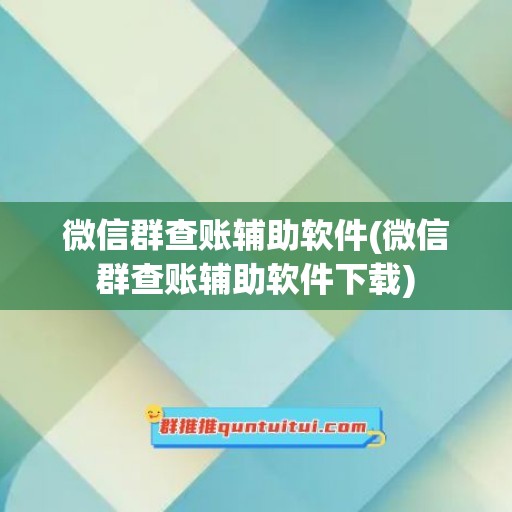 微信群查账辅助软件(微信群查账辅助软件下载)

群推推quntuitui.com